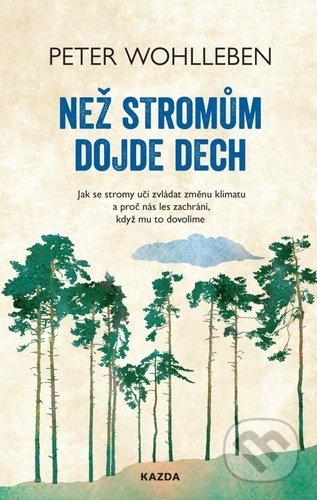 PETER WOHLLEBEN

NEŽ STROMŮM DOJDE DECH

Jak se stromy učí zvládat změnu klimatu a proč nás les zachrání, když mu to dovolíme

KAZDA